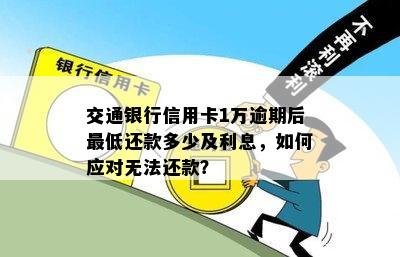 银行信用卡

不再利滚利

交通银行信用卡1万逾期后最低还款多少及利息，如何应对无法还款?